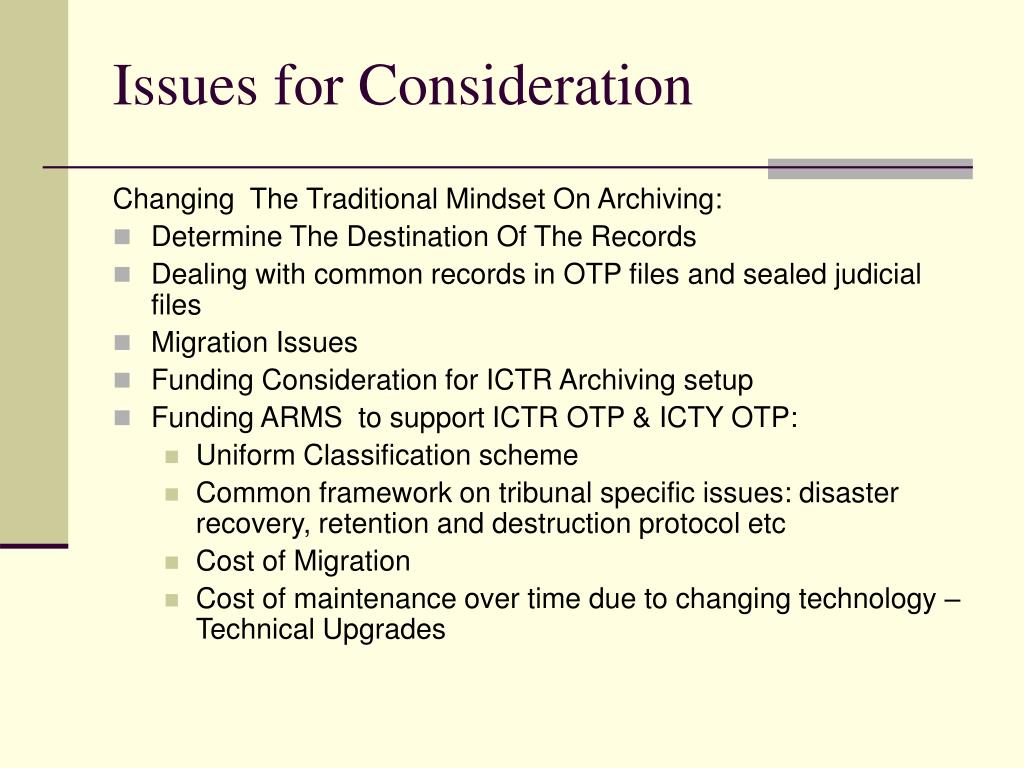 Issues for Consideration

Changing The Traditional Mindset On Archiving:

- Determine The Destination Of The Records
- Dealing with common records in OTP files and sealed judicial files
- Migration Issues
- Funding Consideration for ICTR Archiving setup
- Funding ARMS to support ICTR OTP & ICTY OTP:
  - Uniform Classification scheme
  - Common framework on tribunal specific issues: disaster recovery, retention and destruction protocol etc
  - Cost of Migration
  - Cost of maintenance over time due to changing technology – Technical Upgrades